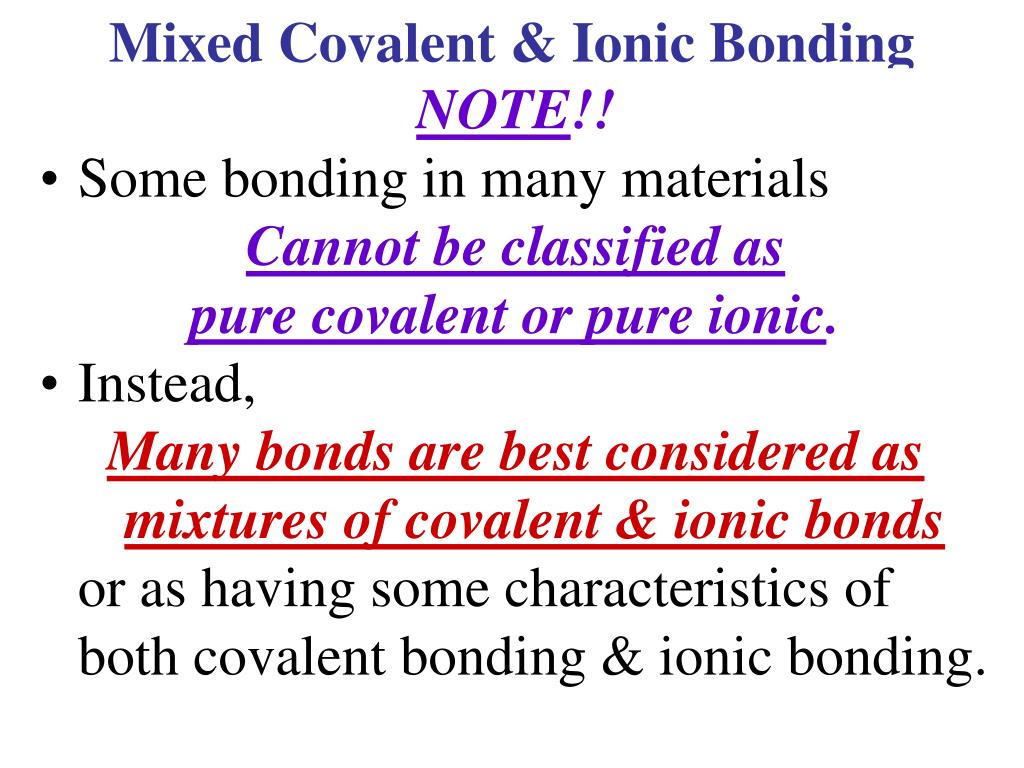 Mixed Covalent & Ionic Bonding
NOTE!!

• Some bonding in many materials
Cannot be classified as
pure covalent or pure ionic.

• Instead,
Many bonds are best considered as
mixtures of covalent & ionic bonds
or as having some characteristics of both covalent bonding & ionic bonding.